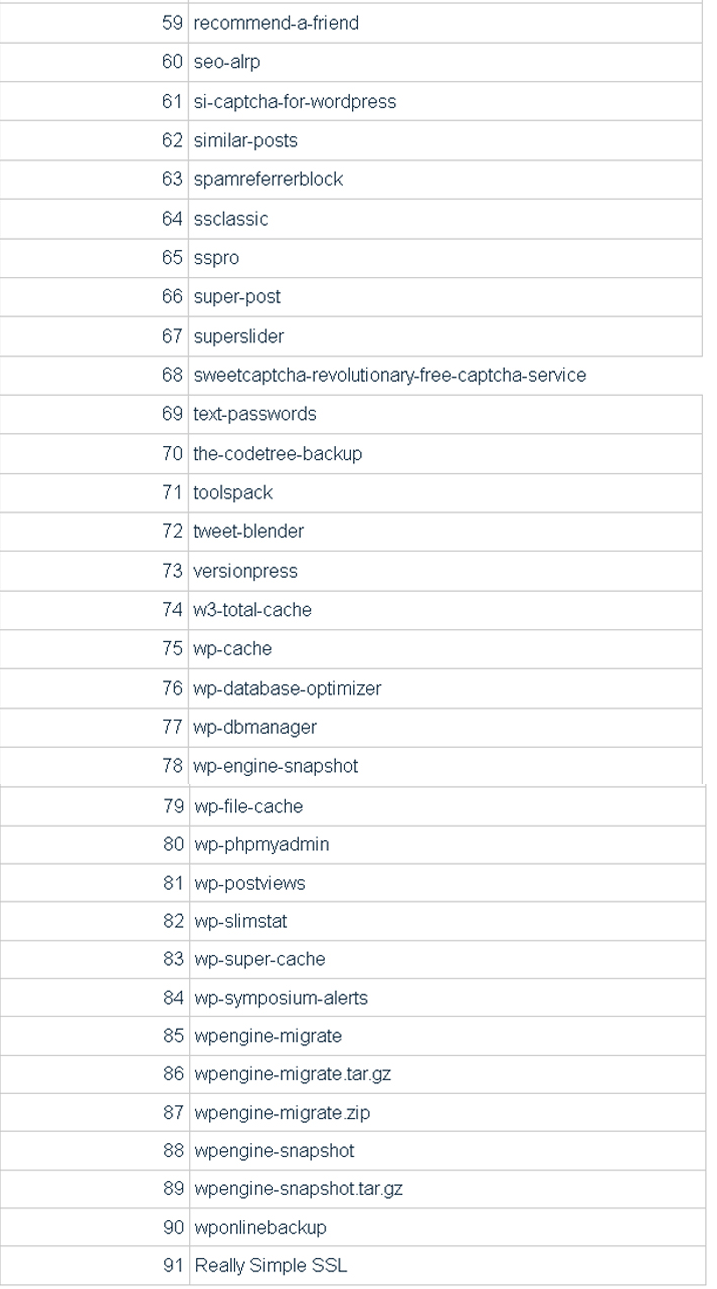 | | |
|---|---|
| 59 | recommend-a-friend |
| 60 | seo-alrp |
| 61 | si-captcha-for-wordpress |
| 62 | similar-posts |
| 63 | spamreferrerblock |
| 64 | ssclassic |
| 65 | sspro |
| 66 | super-post |
| 67 | superslider |
| 68 | sweetcaptcha-revolutionary-free-captcha-service |
| 69 | text-passwords |
| 70 | the-codetree-backup |
| 71 | toolspack |
| 72 | tweet-blender |
| 73 | versionpress |
| 74 | w3-total-cache |
| 75 | wp-cache |
| 76 | wp-database-optimizer |
| 77 | wp-dbmanager |
| 78 | wp-engine-snapshot |
| 79 | wp-file-cache |
| 80 | wp-phpmyadmin |
| 81 | wp-postviews |
| 82 | wp-slimstat |
| 83 | wp-super-cache |
| 84 | wp-symposium-alerts |
| 85 | wpengine-migrate |
| 86 | wpengine-migrate.tar.gz |
| 87 | wpengine-migrate.zip |
| 88 | wpengine-snapshot |
| 89 | wpengine-snapshot.tar.gz |
| 90 | wponlinebackup |
| 91 | Really Simple SSL |